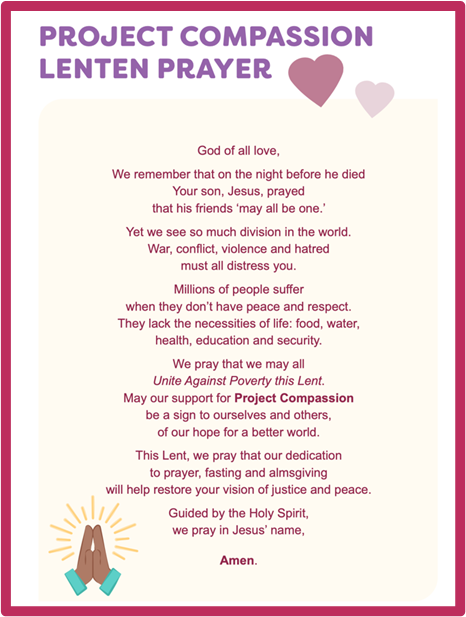 PROJECT COMPASSION
LENTEN PRAYER

God of all love,

We remember that on the night before he died
Your son, Jesus, prayed
that his friends 'may all be one.'

Yet we see so much division in the world.
War, conflict, violence and hatred
must all distress you.

Millions of people suffer
when they don't have peace and respect.
They lack the necessities of life: food, water,
health, education and security.

We pray that we may all
Unite Against Poverty this Lent.
May our support for Project Compassion
be a sign to ourselves and others,
of our hope for a better world.

This Lent, we pray that our dedication
to prayer, fasting and almsgiving
will help restore your vision of justice and peace.

Guided by the Holy Spirit,
we pray in Jesus' name,

Amen.